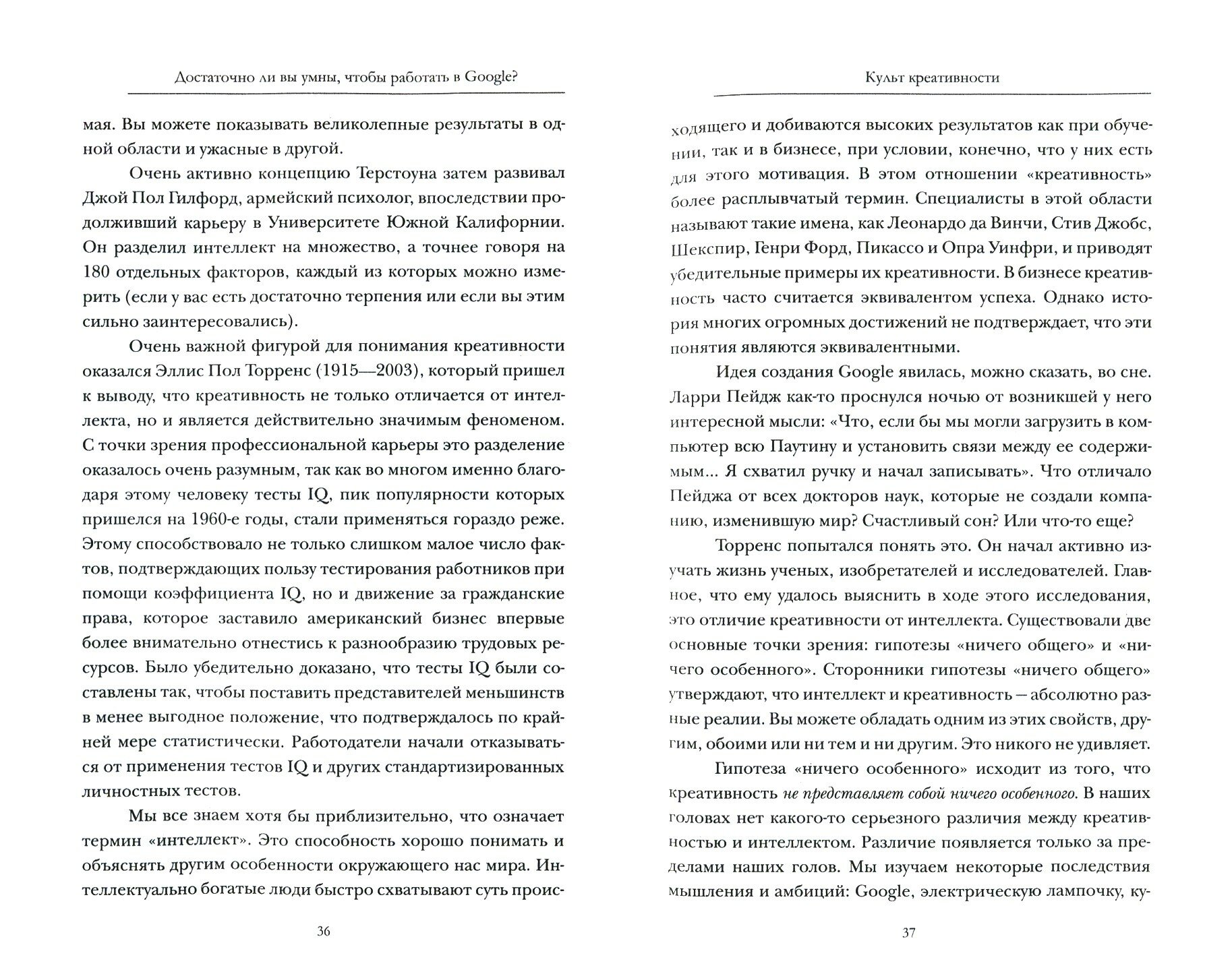 Достаточно ли вы умны, чтобы работать в Google?

мая. Вы можете показывать великолепные результаты в одной области и ужасные в другой.

Очень активно концепцию Терстоуна затем развивал Джой Пол Гилфорд, армейский психолог, впоследствии продолживший карьеру в Университете Южной Калифорнии. Он разделил интеллект на множество, а точнее говоря на 180 отдельных факторов, каждый из которых можно измерить (если у вас есть достаточно терпения или если вы этим сильно заинтересовались).

Очень важной фигурой для понимания креативности оказался Эллис Пол Торренс (1915—2003), который пришел к выводу, что креативность не только отличается от интеллекта, но и является действительно значимым феноменом. С точки зрения профессиональной карьеры это разделение оказалось очень разумным, так как во многом именно благодаря этому человеку тесты IQ, пик популярности которых пришелся на 1960-е годы, стали применяться гораздо реже. Этому способствовало не только слишком малое число фактов, подтверждающих пользу тестирования работников при помощи коэффициента IQ, но и движение за гражданские права, которое заставило американский бизнес впервые более внимательно отнестись к разнообразию трудовых ресурсов. Было убедительно доказано, что тесты IQ были составлены так, чтобы поставить представителей меньшинств в менее выгодное положение, что подтверждалось по крайней мере статистически. Работодатели начали отказываться от применения тестов IQ и других стандартизированных личностных тестов.

Мы все знаем хотя бы приблизительно, что означает термин «интеллект». Это способность хорошо понимать и объяснять другим особенности окружающего нас мира. Интеллектуально богатые люди быстро схватывают суть проис-

36

Культ креативности

ходящего и добиваются высоких результатов как при обучении, так и в бизнесе, при условии, конечно, что у них есть для этого мотивация. В этом отношении «креативность» более расплывчатый термин. Специалисты в этой области называют такие имена, как Леонардо да Винчи, Стив Джобс, Шекспир, Генри Форд, Пикассо и Опра Уинфри, и приводят убедительные примеры их креативности. В бизнесе креативность часто считается эквивалентом успеха. Однако история многих огромных достижений не подтверждает, что эти понятия являются эквивалентными.

Идея создания Google явилась, можно сказать, во сне. Ларри Пейдж как-то проснулся ночью от возникшей у него интересной мысли: «Что, если бы мы могли загрузить в компьютер всю Паутину и установить связи между ее содержимым... Я схватил ручку и начал записывать». Что отличало Пейджа от всех докторов наук, которые не создали компанию, изменившую мир? Счастливый сон? Или что-то еще?

Торренс попытался понять это. Он начал активно изучать жизнь ученых, изобретателей и исследователей. Главное, что ему удалось выяснить в ходе этого исследования, это отличие креативности от интеллекта. Существовали две основные точки зрения: гипотезы «ничего общего» и «ничего особенного». Сторонники гипотезы «ничего общего» утверждают, что интеллект и креативность — абсолютно разные реалии. Вы можете обладать одним из этих свойств, другим, обоими или ни тем и ни другим. Это никого не удивляет.

Гипотеза «ничего особенного» исходит из того, что креативность не представляет собой ничего особенного. В наших головах нет какого-то серьезного различия между креативностью и интеллектом. Различие появляется только за пределами наших голов. Мы изучаем некоторые последствия мышления и амбиций: Google, электрическую лампочку, ку-

37